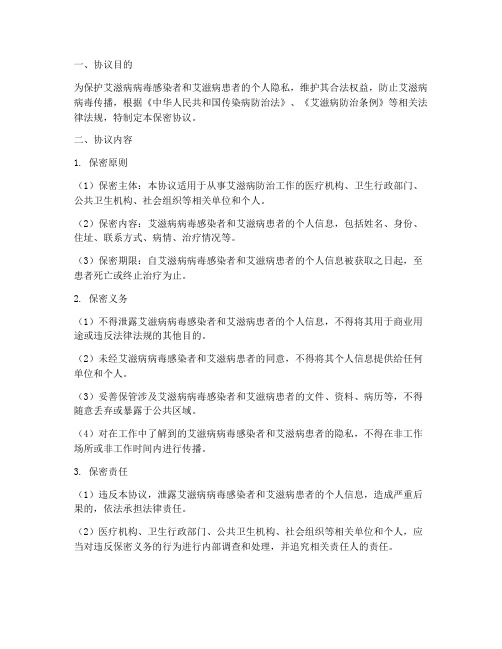 一、协议目的

为保护艾滋病病毒感染者和艾滋病患者的个人隐私，维护其合法权益，防止艾滋病病毒传播，根据《中华人民共和国传染病防治法》、《艾滋病防治条例》等相关法律法规，特制定本保密协议。

二、协议内容

1. 保密原则

（1）保密主体：本协议适用于从事艾滋病防治工作的医疗机构、卫生行政部门、公共卫生机构、社会组织等相关单位和个人。

（2）保密内容：艾滋病病毒感染者和艾滋病患者的个人信息，包括姓名、身份、住址、联系方式、病情、治疗情况等。

（3）保密期限：自艾滋病病毒感染者和艾滋病患者的个人信息被获取之日起，至患者死亡或终止治疗为止。

2. 保密义务

（1）不得泄露艾滋病病毒感染者和艾滋病患者的个人信息，不得将其用于商业用途或违反法律法规的其他目的。

（2）未经艾滋病病毒感染者和艾滋病患者的同意，不得将其个人信息提供给任何单位和个人。

（3）妥善保管涉及艾滋病病毒感染者和艾滋病患者的文件、资料、病历等，不得随意丢弃或暴露于公共区域。

（4）对在工作中了解到的艾滋病病毒感染者和艾滋病患者的隐私，不得在非工作场所或非工作时间内进行传播。

3. 保密责任

（1）违反本协议，泄露艾滋病病毒感染者和艾滋病患者的个人信息，造成严重后果的，依法承担法律责任。

（2）医疗机构、卫生行政部门、公共卫生机构、社会组织等相关单位和个人，应当对违反保密义务的行为进行内部调查和处理，并追究相关责任人的责任。